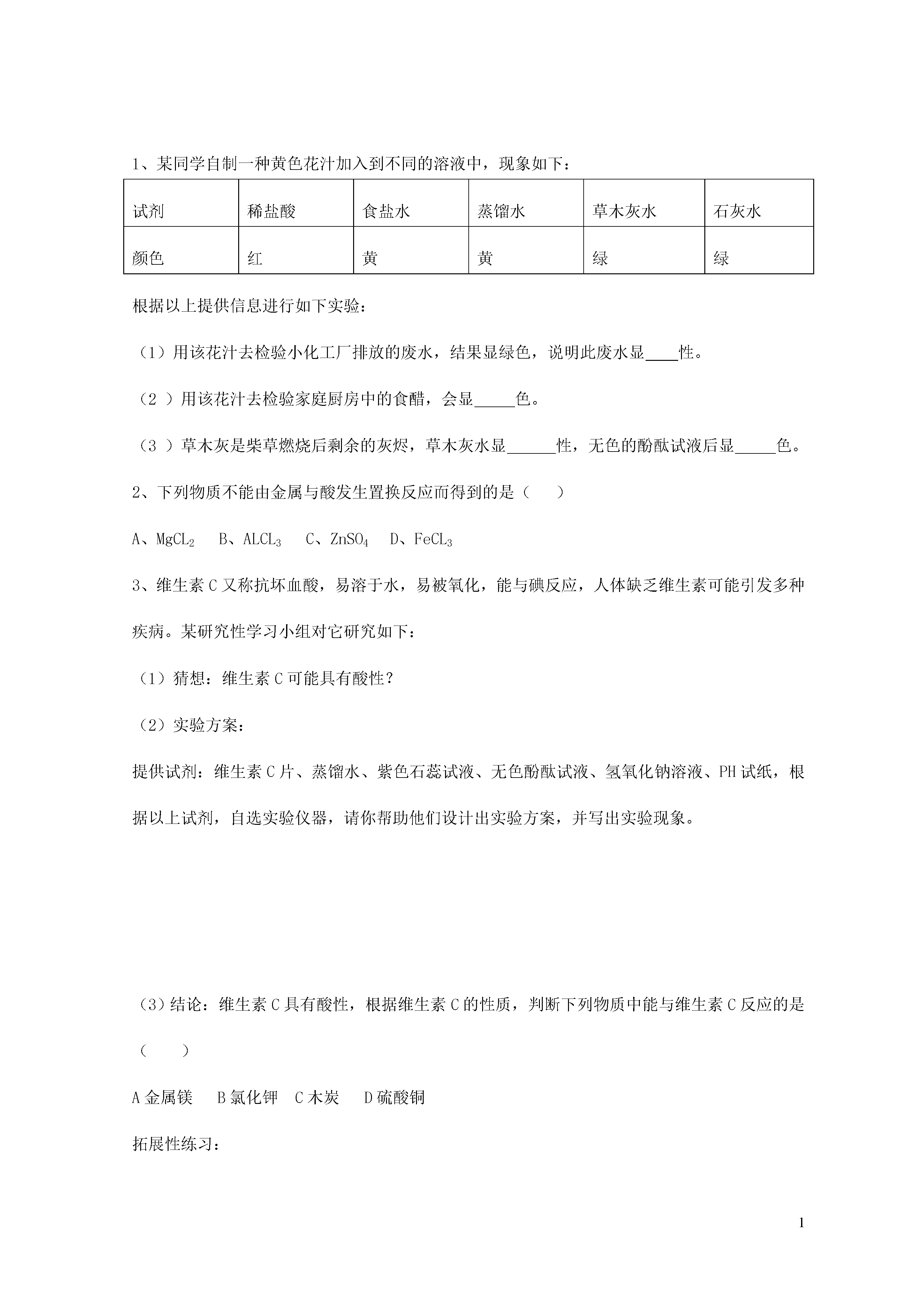 1、某同学自制一种黄色花汁加入到不同的溶液中，现象如下：

| 试剂 | 稀盐酸 | 食盐水 | 蒸馏水 | 草木灰水 | 石灰水 |
|---|---|---|---|---|---|
| 颜色 | 红 | 黄 | 黄 | 绿 | 绿 |

根据以上提供信息进行如下实验：

（1）用该花汁去检验小化工厂排放的废水，结果显绿色，说明此废水显____性。

（2 ）用该花汁去检验家庭厨房中的食醋，会显_____色。

（3 ）草木灰是柴草燃烧后剩余的灰烬，草木灰水显______性，无色的酚酞试液后显_____色。

2、下列物质不能由金属与酸发生置换反应而得到的是（　　）

A、$MgCL_2$　B、$ALCL_3$　C、$ZnSO_4$　D、$FeCL_3$

3、维生素 C 又称抗坏血酸，易溶于水，易被氧化，能与碘反应，人体缺乏维生素可能引发多种疾病。某研究性学习小组对它研究如下：

（1）猜想：维生素 C 可能具有酸性？

（2）实验方案：

提供试剂：维生素 C 片、蒸馏水、紫色石蕊试液、无色酚酞试液、氢氧化钠溶液、PH 试纸，根据以上试剂，自选实验仪器，请你帮助他们设计出实验方案，并写出实验现象。

（3）结论：维生素 C 具有酸性，根据维生素 C 的性质，判断下列物质中能与维生素 C 反应的是（　　）

A 金属镁　B 氯化钾　C 木炭　D 硫酸铜

拓展性练习：

1